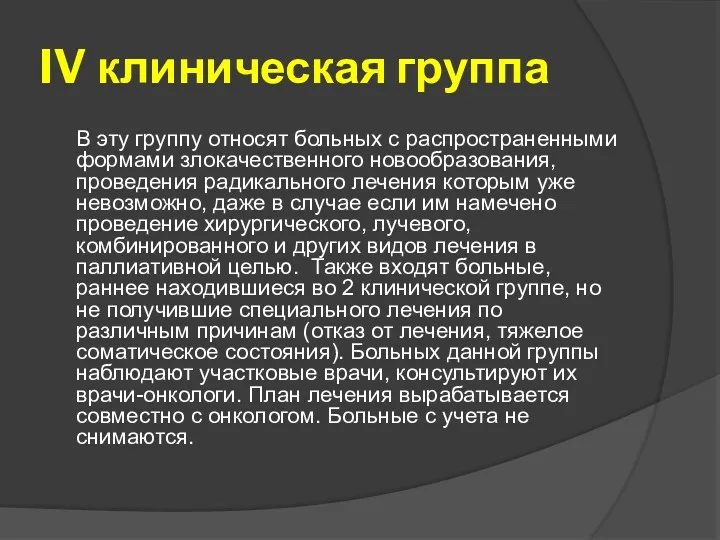 IV клиническая группа

В эту группу относят больных с распространенными формами злокачественного новообразования, проведения радикального лечения которым уже невозможно, даже в случае если им намечено проведение хирургического, лучевого, комбинированного и других видов лечения в паллиативной целью. Также входят больные, раннее находившиеся во 2 клинической группе, но не получившие специального лечения по различным причинам (отказ от лечения, тяжелое соматическое состояния). Больных данной группы наблюдают участковые врачи, консультируют их врачи-онкологи. План лечения вырабатывается совместно с онкологом. Больные с учета не снимаются.